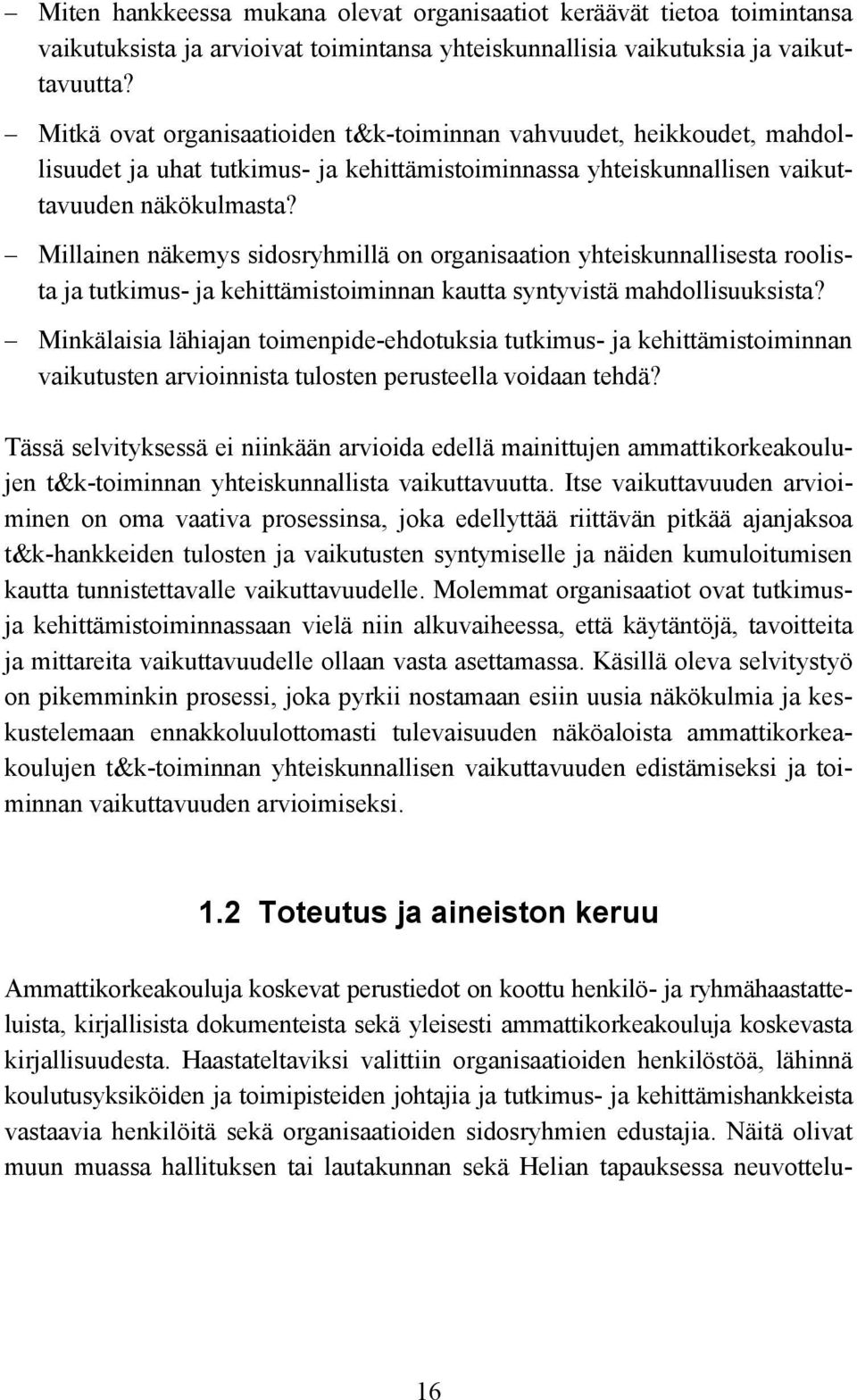 – Miten hankkeessa mukana olevat organisaatiot keräävät tietoa toimintansa vaikutuksista ja arvioivat toimintansa yhteiskunnallisia vaikutuksia ja vaikuttavuutta?

– Mitkä ovat organisaatioiden t&k-toiminnan vahvuudet, heikkoudet, mahdollisuudet ja uhat tutkimus- ja kehittämistoiminnassa yhteiskunnallisen vaikuttavuuden näkökulmasta?

– Millainen näkemys sidosryhmillä on organisaation yhteiskunnallisesta roolista ja tutkimus- ja kehittämistoiminnan kautta syntyvistä mahdollisuuksista?

– Minkälaisia lähiajan toimenpide-ehdotuksia tutkimus- ja kehittämistoiminnan vaikutusten arvioinnista tulosten perusteella voidaan tehdä?

Tässä selvityksessä ei niinkään arvioida edellä mainittujen ammattikorkeakoulujen t&k-toiminnan yhteiskunnallista vaikuttavuutta. Itse vaikuttavuuden arvioiminen on oma vaativa prosessinsa, joka edellyttää riittävän pitkää ajanjaksoa t&k-hankkeiden tulosten ja vaikutusten syntymiselle ja näiden kumuloitumisen kautta tunnistettavalle vaikuttavuudelle. Molemmat organisaatiot ovat tutkimus- ja kehittämistoiminnassaan vielä niin alkuvaiheessa, että käytäntöjä, tavoitteita ja mittareita vaikuttavuudelle ollaan vasta asettamassa. Käsillä oleva selvitystyö on pikemminkin prosessi, joka pyrkii nostamaan esiin uusia näkökulmia ja keskustelemaan ennakkoluulottomasti tulevaisuuden näköaloista ammattikorkeakoulujen t&k-toiminnan yhteiskunnallisen vaikuttavuuden edistämiseksi ja toiminnan vaikuttavuuden arvioimiseksi.

1.2 Toteutus ja aineiston keruu

Ammattikorkeakouluja koskevat perustiedot on koottu henkilö- ja ryhmähaastatteluista, kirjallisista dokumenteista sekä yleisesti ammattikorkeakouluja koskevasta kirjallisuudesta. Haastateltaviksi valittiin organisaatioiden henkilöstöä, lähinnä koulutusyksiköiden ja toimipisteiden johtajia ja tutkimus- ja kehittämishankkeista vastaavia henkilöitä sekä organisaatioiden sidosryhmien edustajia. Näitä olivat muun muassa hallituksen tai lautakunnan sekä Helian tapauksessa neuvottelu-

16